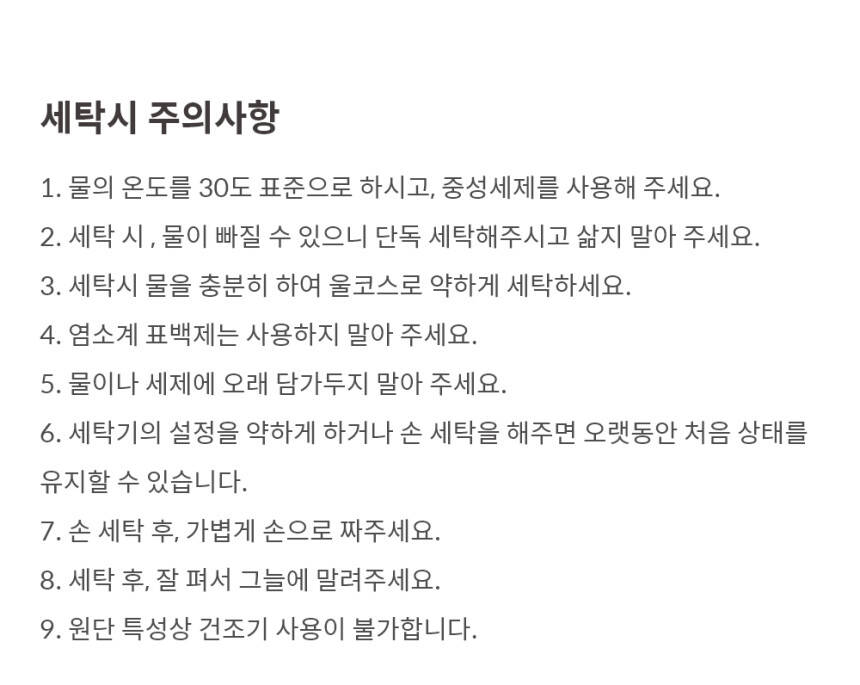 세탁시 주의사항

1. 물의 온도를 30도 표준으로 하시고, 중성세제를 사용해 주세요.

2. 세탁 시 , 물이 빠질 수 있으니 단독 세탁해주시고 삶지 말아 주세요.

3. 세탁시 물을 충분히 하여 울코스로 약하게 세탁하세요.

4. 염소계 표백제는 사용하지 말아 주세요.

5. 물이나 세제에 오래 담가두지 말아 주세요.

6. 세탁기의 설정을 약하게 하거나 손 세탁을 해주면 오랫동안 처음 상태를 유지할 수 있습니다.

7. 손 세탁 후, 가볍게 손으로 짜주세요.

8. 세탁 후, 잘 펴서 그늘에 말려주세요.

9. 원단 특성상 건조기 사용이 불가합니다.